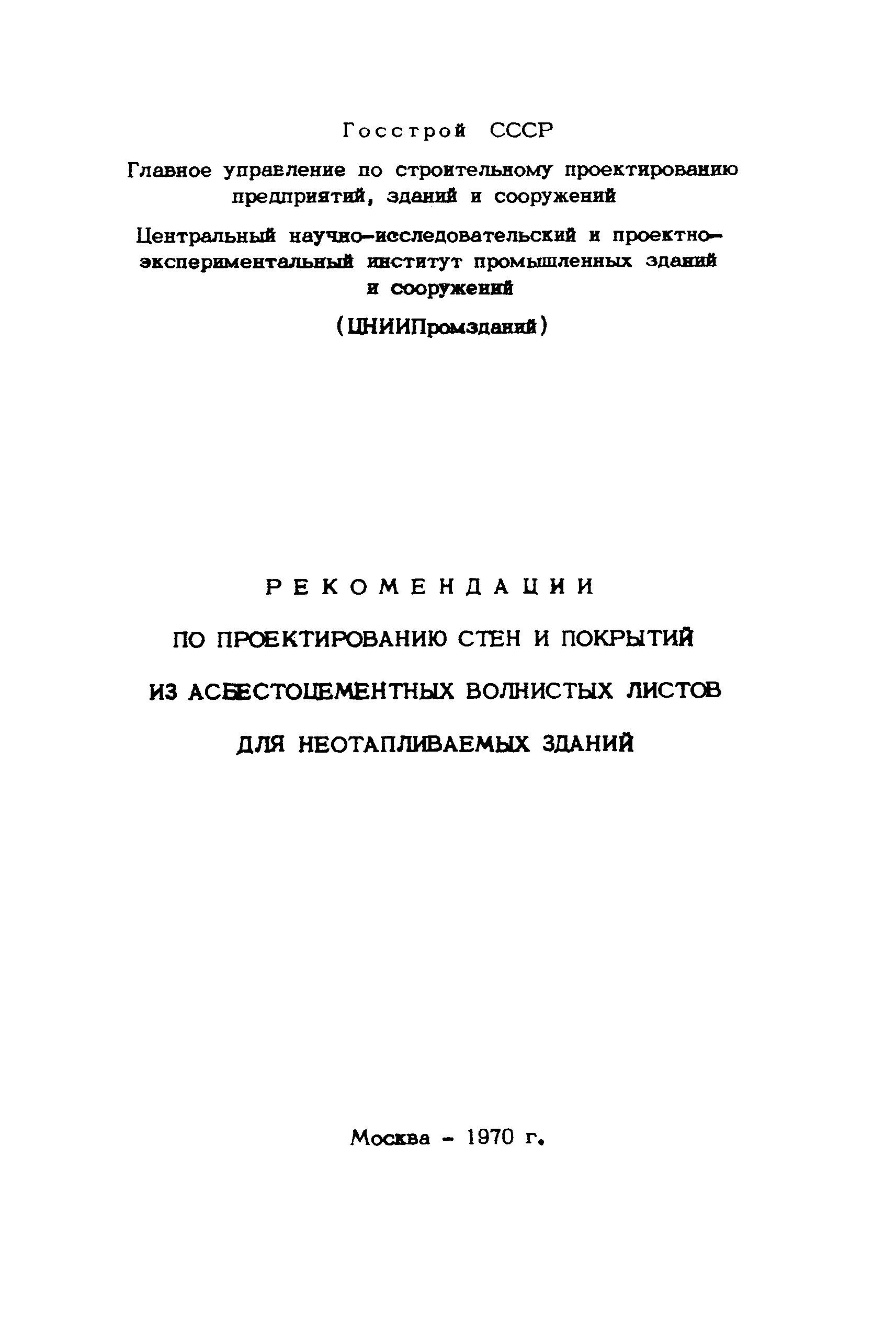 Госстрой СССР

Главное управление по строительному проектированию предприятий, зданий и сооружений

Центральный научно-исследовательский и проектно-экспериментальный институт промышленных зданий и сооружений

(ЦНИИПромзданий)

РЕКОМЕНДАЦИИ

ПО ПРОЕКТИРОВАНИЮ СТЕН И ПОКРЫТИЙ

ИЗ АСБЕСТОЦЕМЕНТНЫХ ВОЛНИСТЫХ ЛИСТОВ

ДЛЯ НЕОТАПЛИВАЕМЫХ ЗДАНИЙ

Москва - 1970 г.